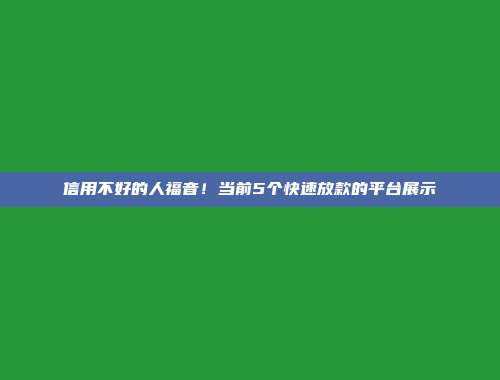 信用不好的人福音！当前5个快速放款的平台展示